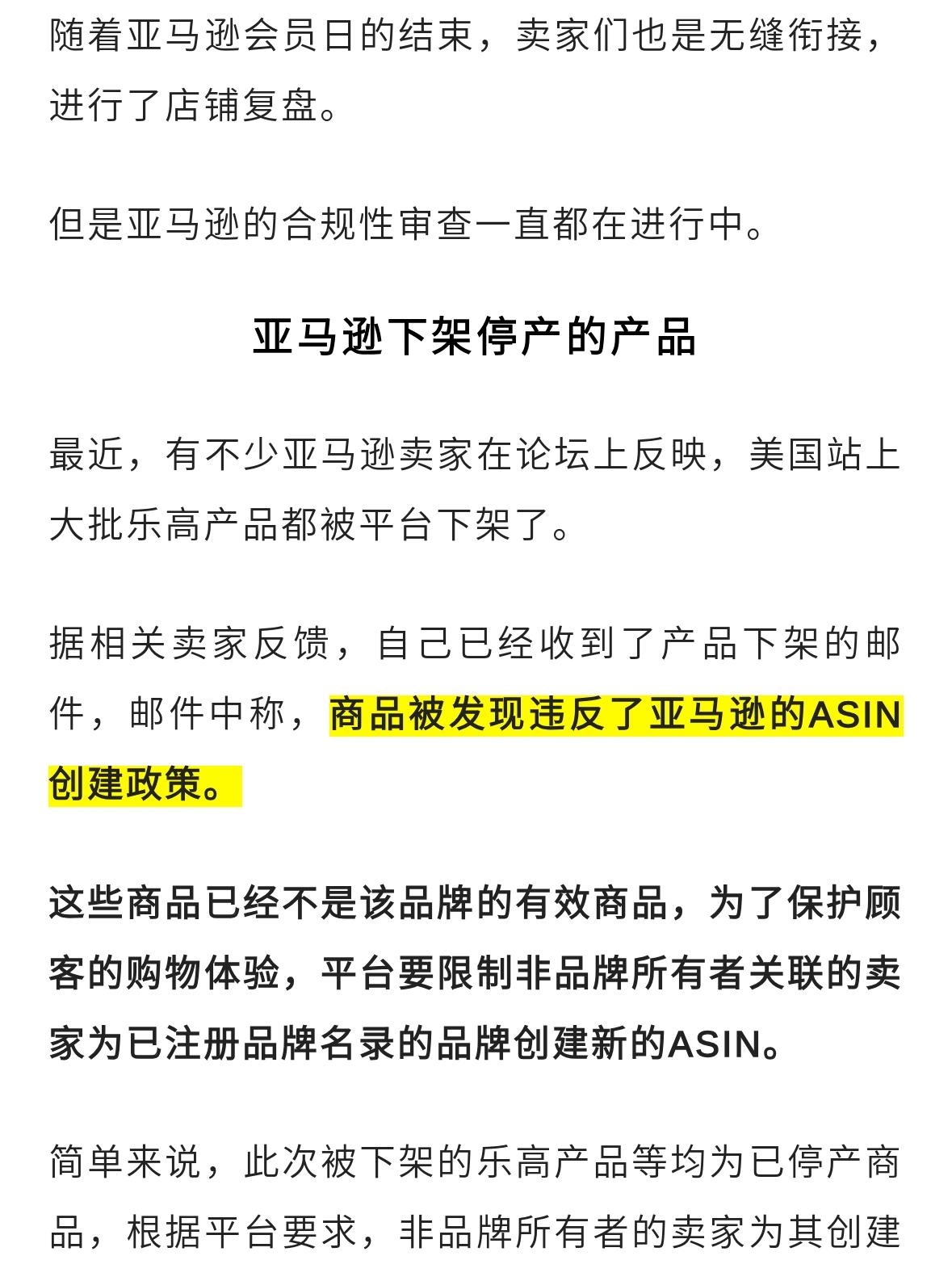 随着亚马逊会员日的结束，卖家们也是无缝衔接，进行了店铺复盘。

但是亚马逊的合规性审查一直都在进行中。

亚马逊下架停产的产品

最近，有不少亚马逊卖家在论坛上反映，美国站上大批乐高产品都被平台下架了。

据相关卖家反馈，自己已经收到了产品下架的邮件，邮件中称，商品被发现违反了亚马逊的ASIN创建政策。

这些商品已经不是该品牌的有效商品，为了保护顾客的购物体验，平台要限制非品牌所有者关联的卖家为已注册品牌名录的品牌创建新的ASIN。

简单来说，此次被下架的乐高产品等均为已停产商品，根据平台要求，非品牌所有者的卖家为其创建